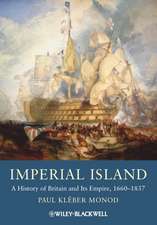 IMPERIAL ISLAND

A History of Britain and Its Empire, 1660–1837

PAUL KLÉBER MONOD

WILEY-BLACKWELL